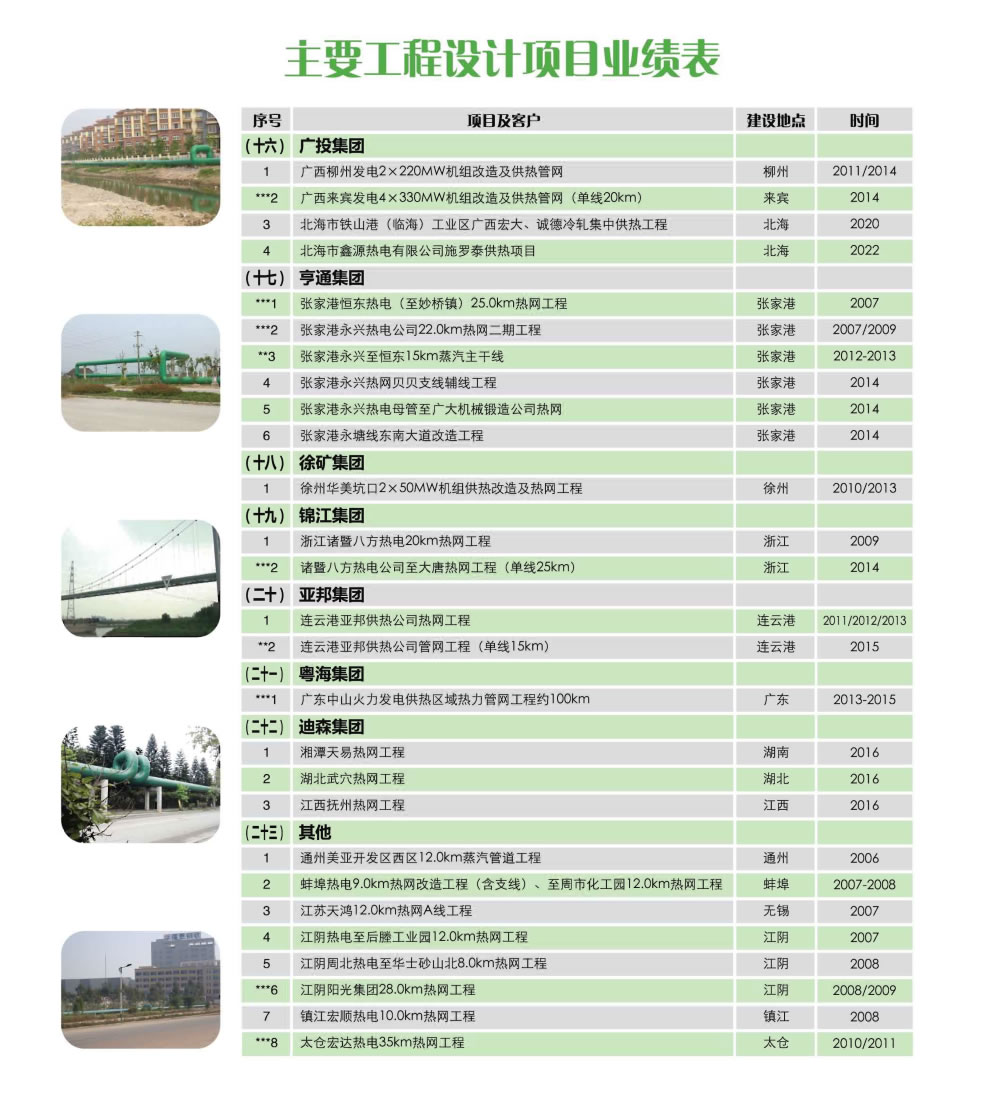 主要工程设计项目业绩表

| 序号 | 项目及客户 | 建设地点 | 时间 |
|---|---|---|---|
| (十六) | 广投集团 | | |
| 1 | 广西柳州发电2×220MW机组改造及供热管网 | 柳州 | 2011/2014 |
| ***2 | 广西来宾发电4×330MW机组改造及供热管网（单线20km） | 来宾 | 2014 |
| 3 | 北海市铁山港（临海）工业区广西宏大、诚德冷轧集中供热工程 | 北海 | 2020 |
| 4 | 北海市鑫源热电有限公司施罗泰供热项目 | 北海 | 2022 |
| (十七) | 亨通集团 | | |
| ***1 | 张家港恒东热电（至妙桥镇）25.0km热网工程 | 张家港 | 2007 |
| ***2 | 张家港永兴热电公司22.0km热网二期工程 | 张家港 | 2007/2009 |
| **3 | 张家港永兴至恒东15km蒸汽主干线 | 张家港 | 2012-2013 |
| 4 | 张家港永兴热网贝贝支线辅线工程 | 张家港 | 2014 |
| 5 | 张家港永兴热电母管至广大机械锻造公司热网 | 张家港 | 2014 |
| 6 | 张家港永塘线东南大道改造工程 | 张家港 | 2014 |
| (十八) | 徐矿集团 | | |
| 1 | 徐州华美坑口2×50MW机组供热改造及热网工程 | 徐州 | 2010/2013 |
| (十九) | 锦江集团 | | |
| 1 | 浙江诸暨八方热电20km热网工程 | 浙江 | 2009 |
| ***2 | 诸暨八方热电公司至大唐热网工程（单线25km） | 浙江 | 2014 |
| (二十) | 亚邦集团 | | |
| 1 | 连云港亚邦供热公司热网工程 | 连云港 | 2011/2012/2013 |
| **2 | 连云港亚邦供热公司管网工程（单线15km） | 连云港 | 2015 |
| (二十一) | 粤海集团 | | |
| ***1 | 广东中山火力发电供热区域热力管网工程约100km | 广东 | 2013-2015 |
| (二十二) | 迪森集团 | | |
| 1 | 湘潭天易热网工程 | 湖南 | 2016 |
| 2 | 湖北武穴热网工程 | 湖北 | 2016 |
| 3 | 江西抚州热网工程 | 江西 | 2016 |
| (二十三) | 其他 | | |
| 1 | 通州美亚开发区西区12.0km蒸汽管道工程 | 通州 | 2006 |
| 2 | 蚌埠热电9.0km热网改造工程（含支线）、至周市化工园12.0km热网工程 | 蚌埠 | 2007-2008 |
| 3 | 江苏天鸿12.0km热网A线工程 | 无锡 | 2007 |
| 4 | 江阴热电至后塍工业园12.0km热网工程 | 江阴 | 2007 |
| 5 | 江阴周北热电至华士砂山北8.0km热网工程 | 江阴 | 2008 |
| ***6 | 江阴阳光集团28.0km热网工程 | 江阴 | 2008/2009 |
| 7 | 镇江宏顺热电10.0km热网工程 | 镇江 | 2008 |
| ***8 | 太仓宏达热电35km热网工程 | 太仓 | 2010/2011 |